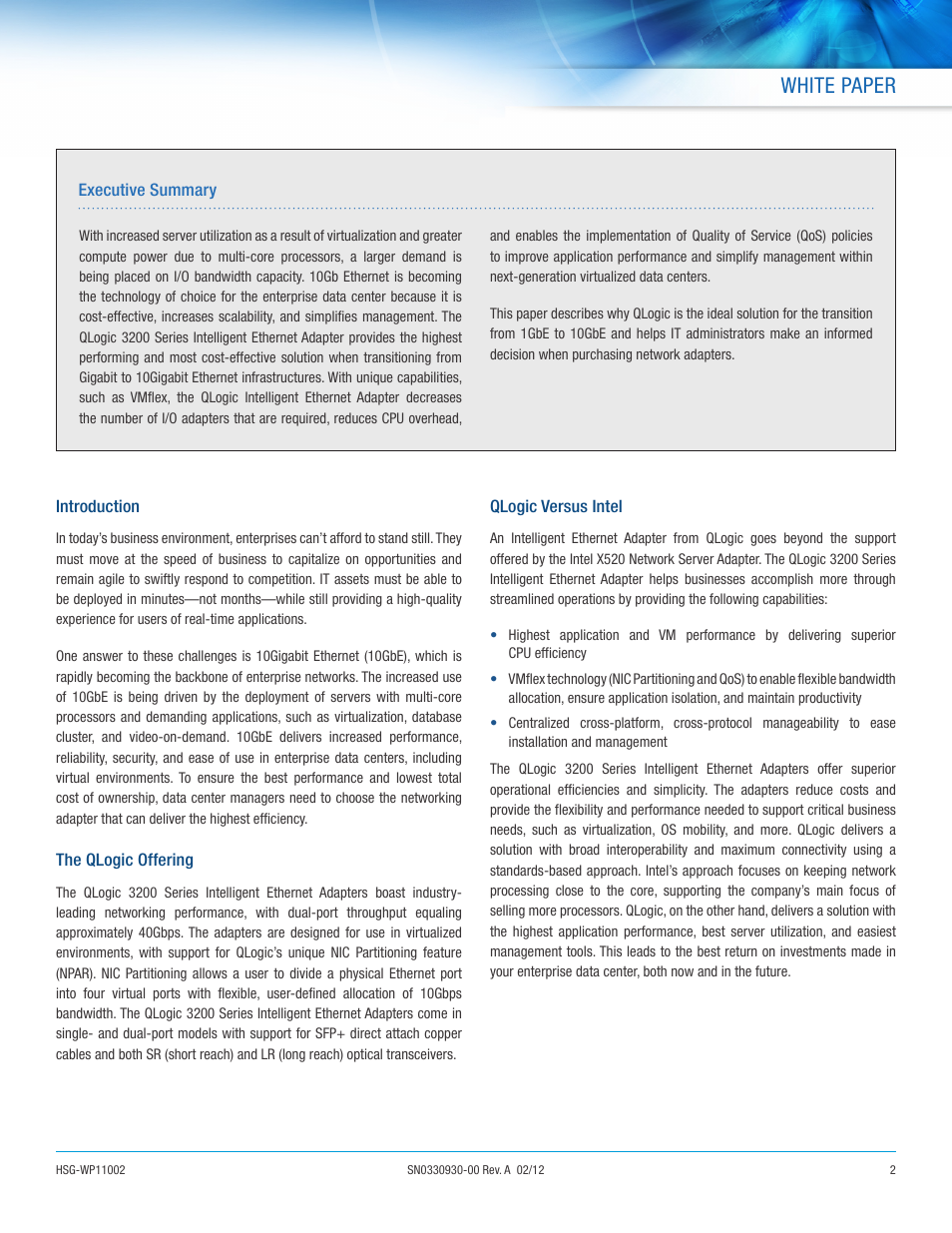 WHITE PAPER

Executive Summary

With increased server utilization as a result of virtualization and greater compute power due to multi-core processors, a larger demand is being placed on I/O bandwidth capacity. 10Gb Ethernet is becoming the technology of choice for the enterprise data center because it is cost-effective, increases scalability, and simplifies management. The QLogic 3200 Series Intelligent Ethernet Adapter provides the highest performing and most cost-effective solution when transitioning from Gigabit to 10Gigabit Ethernet infrastructures. With unique capabilities, such as VMflex, the QLogic Intelligent Ethernet Adapter decreases the number of I/O adapters that are required, reduces CPU overhead, and enables the implementation of Quality of Service (QoS) policies to improve application performance and simplify management within next-generation virtualized data centers.

This paper describes why QLogic is the ideal solution for the transition from 1GbE to 10GbE and helps IT administrators make an informed decision when purchasing network adapters.

Introduction

In today's business environment, enterprises can't afford to stand still. They must move at the speed of business to capitalize on opportunities and remain agile to swiftly respond to competition. IT assets must be able to be deployed in minutes—not months—while still providing a high-quality experience for users of real-time applications.

One answer to these challenges is 10Gigabit Ethernet (10GbE), which is rapidly becoming the backbone of enterprise networks. The increased use of 10GbE is being driven by the deployment of servers with multi-core processors and demanding applications, such as virtualization, database cluster, and video-on-demand. 10GbE delivers increased performance, reliability, security, and ease of use in enterprise data centers, including virtual environments. To ensure the best performance and lowest total cost of ownership, data center managers need to choose the networking adapter that can deliver the highest efficiency.

The QLogic Offering

The QLogic 3200 Series Intelligent Ethernet Adapters boast industry-leading networking performance, with dual-port throughput equaling approximately 40Gbps. The adapters are designed for use in virtualized environments, with support for QLogic's unique NIC Partitioning feature (NPAR). NIC Partitioning allows a user to divide a physical Ethernet port into four virtual ports with flexible, user-defined allocation of 10Gbps bandwidth. The QLogic 3200 Series Intelligent Ethernet Adapters come in single- and dual-port models with support for SFP+ direct attach copper cables and both SR (short reach) and LR (long reach) optical transceivers.

QLogic Versus Intel

An Intelligent Ethernet Adapter from QLogic goes beyond the support offered by the Intel X520 Network Server Adapter. The QLogic 3200 Series Intelligent Ethernet Adapter helps businesses accomplish more through streamlined operations by providing the following capabilities:

• Highest application and VM performance by delivering superior CPU efficiency
• VMflex technology (NIC Partitioning and QoS) to enable flexible bandwidth allocation, ensure application isolation, and maintain productivity
• Centralized cross-platform, cross-protocol manageability to ease installation and management

The QLogic 3200 Series Intelligent Ethernet Adapters offer superior operational efficiencies and simplicity. The adapters reduce costs and provide the flexibility and performance needed to support critical business needs, such as virtualization, OS mobility, and more. QLogic delivers a solution with broad interoperability and maximum connectivity using a standards-based approach. Intel's approach focuses on keeping network processing close to the core, supporting the company's main focus of selling more processors. QLogic, on the other hand, delivers a solution with the highest application performance, best server utilization, and easiest management tools. This leads to the best return on investments made in your enterprise data center, both now and in the future.

HSG-WP11002 SN0330930-00 Rev. A 02/12 2